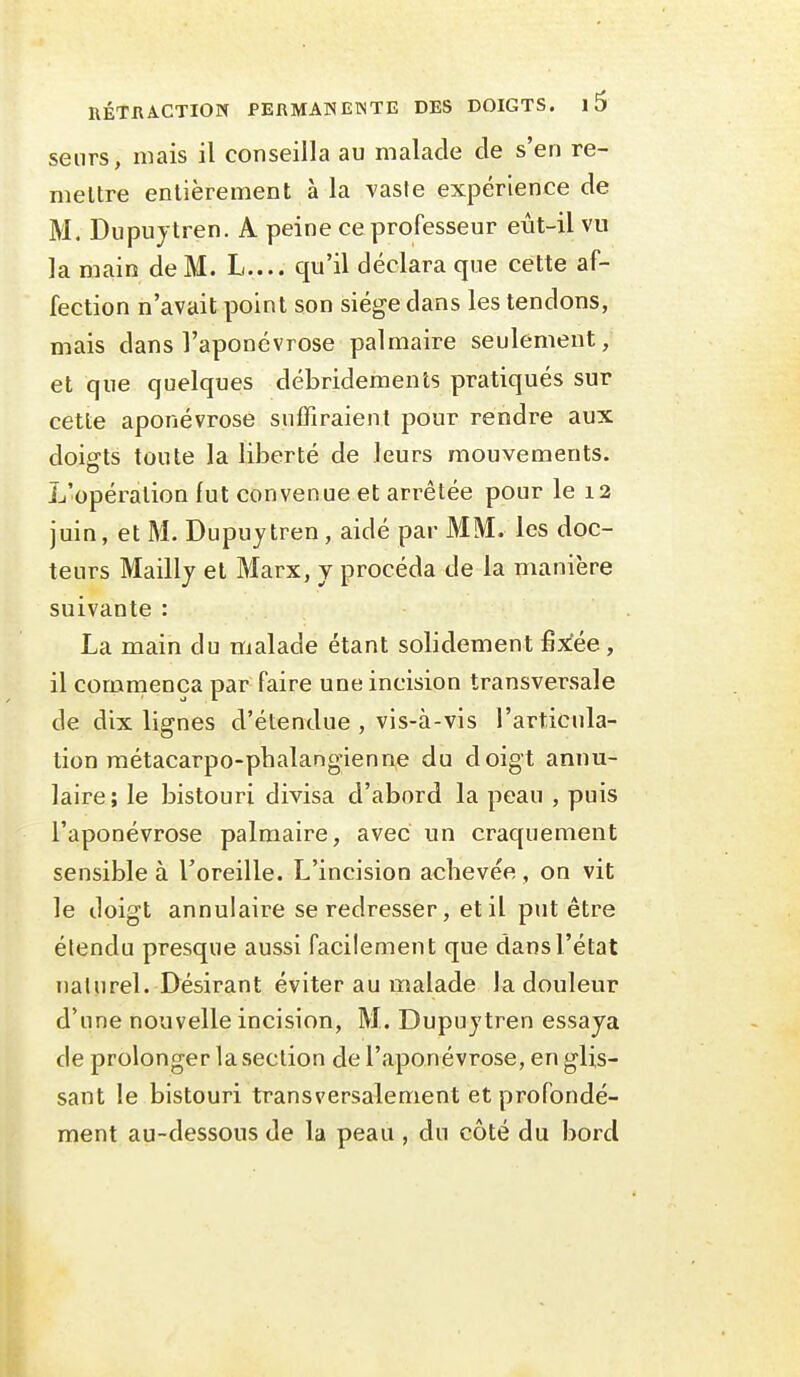 RÉTRACTION PERMANENTE DES DOIGTS. 15

seurs, mais il conseilla au malade de s'en remettre entièrement à la vaste expérience de M. Dupuytren. A peine ce professeur eût-il vu la main de M. L.... qu'il déclara que cette affection n'avait point son siége dans les tendons, mais dans l'aponévrose palmaire seulement, et que quelques débridements pratiqués sur cette aponévrose suffiraient pour rendre aux doigts toute la liberté de leurs mouvements. L'opération fut convenue et arrêtée pour le 12 juin, et M. Dupuytren, aidé par MM. les docteurs Mailly et Marx, y procéda de la manière suivante :

La main du malade étant solidement fixée, il commença par faire une incision transversale de dix lignes d'étendue, vis-à-vis l'articulation métacarpo-phalangienne du doigt annulaire; le bistouri divisa d'abord la peau, puis l'aponévrose palmaire, avec un craquement sensible à l'oreille. L'incision achevée, on vit le doigt annulaire se redresser, et il put être étendu presque aussi facilement que dans l'état naturel. Désirant éviter au malade la douleur d'une nouvelle incision, M. Dupuytren essaya de prolonger la section de l'aponévrose, en glissant le bistouri transversalement et profondément au-dessous de la peau, du côté du bord